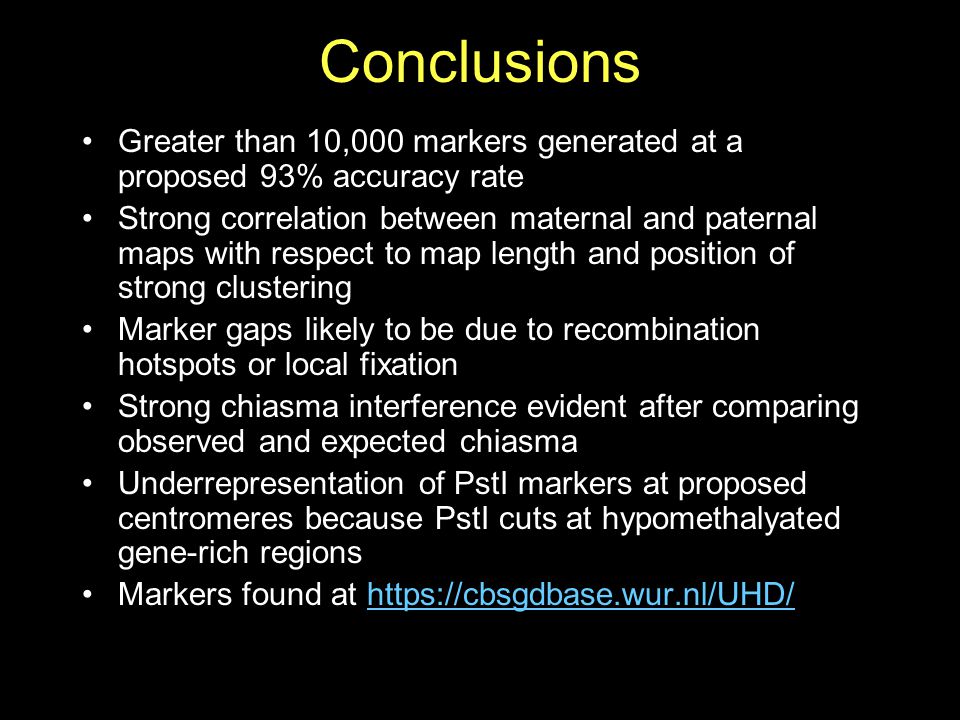 Conclusions

• Greater than 10,000 markers generated at a proposed 93% accuracy rate
• Strong correlation between maternal and paternal maps with respect to map length and position of strong clustering
• Marker gaps likely to be due to recombination hotspots or local fixation
• Strong chiasma interference evident after comparing observed and expected chiasma
• Underrepresentation of PstI markers at proposed centromeres because PstI cuts at hypomethalyated gene-rich regions
• Markers found at https://cbsgdbase.wur.nl/UHD/